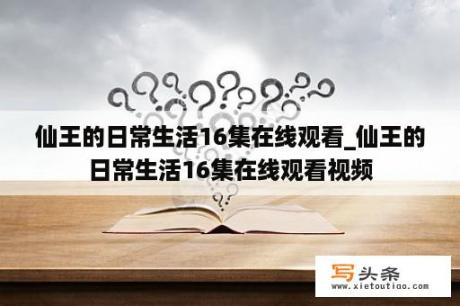 仙王的日常生活16集在线观看_仙王的日常生活16集在线观看视频

写头条
www.xietoutiao.com